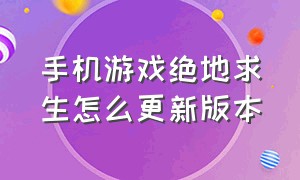 手机游戏绝地求生怎么更新版本